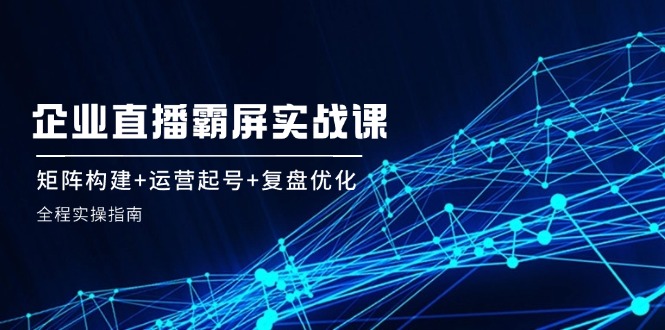 企业直播霸屏实战课

矩阵构建+运营起号+复盘优化

全程实操指南